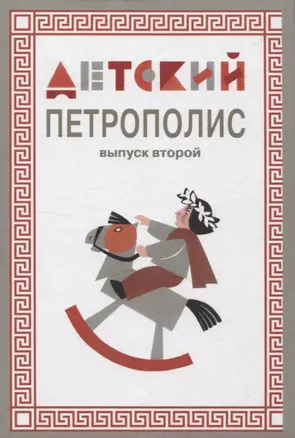 ДЕТСКИЙ
ПЕТРОПОЛИС
выпуск второй